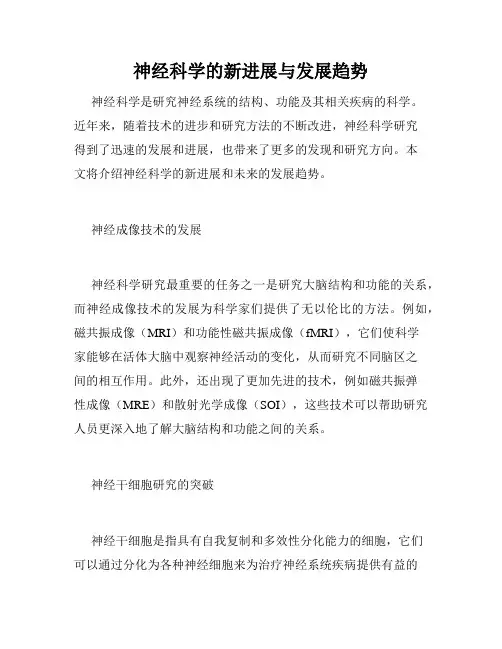 神经科学的新进展与发展趋势

神经科学是研究神经系统的结构、功能及其相关疾病的科学。近年来，随着技术的进步和研究方法的不断改进，神经科学研究得到了迅速的发展和进展，也带来了更多的发现和研究方向。本文将介绍神经科学的新进展和未来的发展趋势。

神经成像技术的发展

神经科学研究最重要的任务之一是研究大脑结构和功能的关系，而神经成像技术的发展为科学家们提供了无以伦比的方法。例如，磁共振成像（MRI）和功能性磁共振成像（fMRI），它们使科学家能够在活体大脑中观察神经活动的变化，从而研究不同脑区之间的相互作用。此外，还出现了更加先进的技术，例如磁共振弹性成像（MRE）和散射光学成像（SOI），这些技术可以帮助研究人员更深入地了解大脑结构和功能之间的关系。

神经干细胞研究的突破

神经干细胞是指具有自我复制和多效性分化能力的细胞，它们可以通过分化为各种神经细胞来为治疗神经系统疾病提供有益的